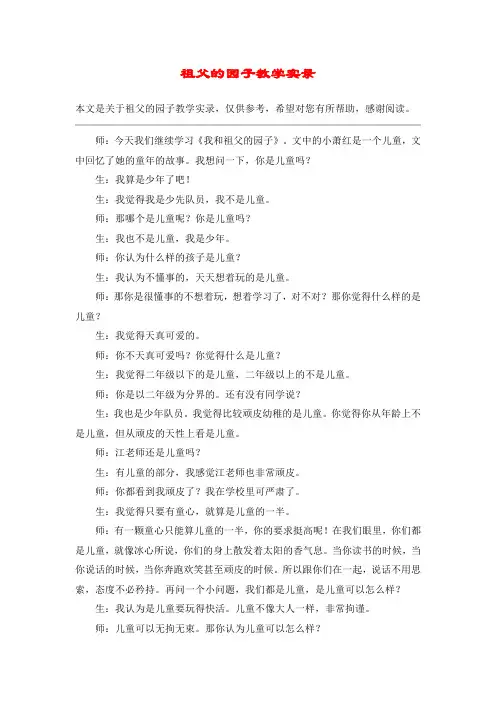 祖父的园子教学实录

本文是关于祖父的园子教学实录，仅供参考，希望对您有所帮助，感谢阅读。

师：今天我们继续学习《我和祖父的园子》，文中的小萧红是一个儿童，文中回忆了她的童年的故事。我想问一下，你是儿童吗？

生：我算是少年了吧！

生：我觉得我是少先队员，我不是儿童。

师：那哪个是儿童呢？你是儿童吗？

生：我也不是儿童，我是少年。

师：你认为什么样的孩子是儿童？

生：我认为不懂事的，天天想着玩的是儿童。

师：那你是很懂事的不想着玩，想着学习了，对不对？那你觉得什么样的是儿童？

生：我觉得天真可爱的。

师：你不天真可爱吗？你觉得什么是儿童？

生：我觉得二年级以下的是儿童，二年级以上的不是儿童。

师：你是以二年级为分界的。还有没有同学说？

生：我也是少年队员，我觉得比较顽皮幼稚的是儿童。你觉得你从年龄上不是儿童，但从顽皮的天性上看是儿童。

师：江老师还是儿童吗？

生：有儿童的部分，我感觉江老师也非常顽皮。

师：你都看到我顽皮了？我在学校里可严肃了。

生：我觉得只要有童心，就算是儿童的一半。

师：有一颗童心只能算儿童的一半，你的要求挺高呢！在我们眼里，你们都是儿童，就像冰心所说，你们的身上散发着太阳的香气息。当你读书的时候，当你说话的时候，当你奔跑欢笑甚至顽皮的时候。所以跟你们在一起，说话不用思索，态度不必矜持。再问一个小问题，我们都是儿童，是儿童可以怎么样？

生：我认为是儿童要玩得快活。儿童不像大人一样，非常拘谨。

师：儿童可以无拘无束。那你认为儿童可以怎么样？